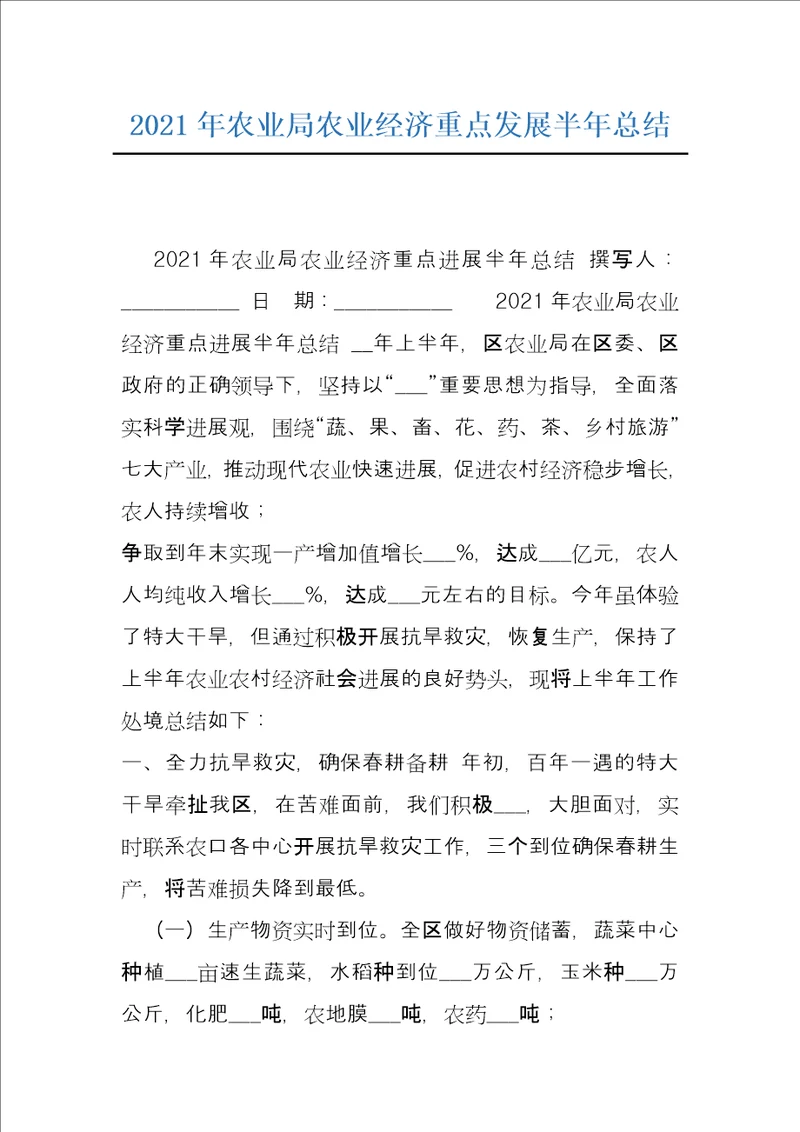 2021年农业局农业经济重点发展半年总结

2021年农业局农业经济重点进展半年总结 撰写人：___________ 日 期：___________ 2021年农业局农业经济重点进展半年总结 __年上半年，区农业局在区委、区政府的正确领导下，坚持以“___”重要思想为指导，全面落实科学进展观，围绕“蔬、果、畜、花、药、茶、乡村旅游”七大产业，推动现代农业快速进展，促进农村经济稳步增长，农人持续增收；

争取到年末实现一产增加值增长___%，达成___亿元，农人人均纯收入增长___%，达成___元左右的目标。今年虽体验了特大干旱，但通过积极开展抗旱救灾，恢复生产，保持了上半年农业农村经济社会进展的良好势头，现将上半年工作处境总结如下：

一、全力抗旱救灾，确保春耕备耕 年初，百年一遇的特大干旱牵扯我区，在苦难面前，我们积极___，大胆面对，实时联系农口各中心开展抗旱救灾工作，三个到位确保春耕生产，将苦难损失降到最低。

（一）生产物资实时到位。全区做好物资储蓄，蔬菜中心种植___亩速生蔬菜，水稻种到位___万公斤，玉米种___万公斤，化肥___吨，农地膜___吨，农药___吨；